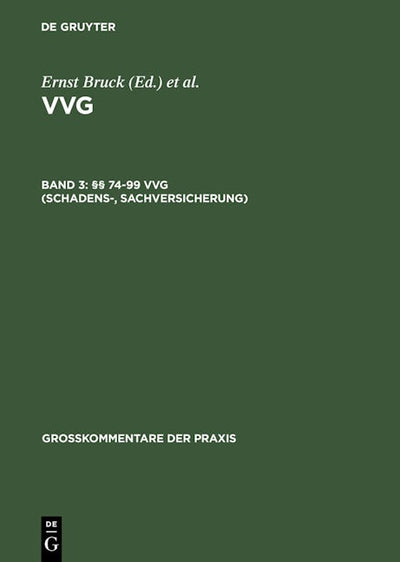 DE GRUYTER

Ernst Bruck (Ed.) et al.

VVG

BAND 3: §§ 74-99 VVG (SCHADENS-, SACHVERSICHERUNG)

GROSSKOMMENTARE DER PRAXIS

DE
G